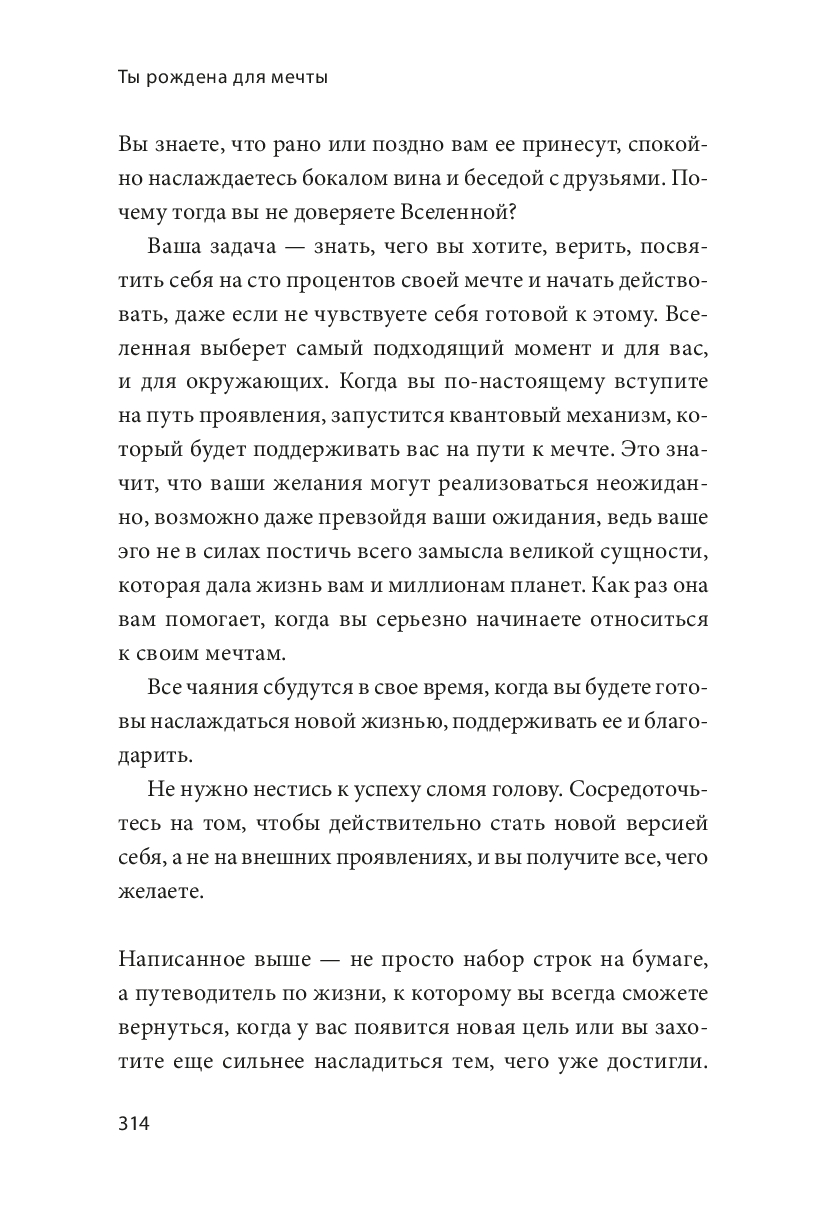 Ты рождена для мечты

Вы знаете, что рано или поздно вам ее принесут, спокойно наслаждаетесь бокалом вина и беседой с друзьями. Почему тогда вы не доверяете Вселенной?

Ваша задача — знать, чего вы хотите, верить, посвятить себя на сто процентов своей мечте и начать действовать, даже если не чувствуете себя готовой к этому. Вселенная выберет самый подходящий момент и для вас, и для окружающих. Когда вы по-настоящему вступите на путь проявления, запустится квантовый механизм, который будет поддерживать вас на пути к мечте. Это значит, что ваши желания могут реализоваться неожиданно, возможно даже превзойдя ваши ожидания, ведь ваше эго не в силах постичь всего замысла великой сущности, которая дала жизнь вам и миллионам планет. Как раз она вам помогает, когда вы серьезно начинаете относиться к своим мечтам.

Все чаяния сбудутся в свое время, когда вы будете готовы наслаждаться новой жизнью, поддерживать ее и благодарить.

Не нужно нестись к успеху сломя голову. Сосредоточьтесь на том, чтобы действительно стать новой версией себя, а не на внешних проявлениях, и вы получите все, чего желаете.

Написанное выше — не просто набор строк на бумаге, а путеводитель по жизни, к которому вы всегда сможете вернуться, когда у вас появится новая цель или вы захотите еще сильнее насладиться тем, чего уже достигли.

314